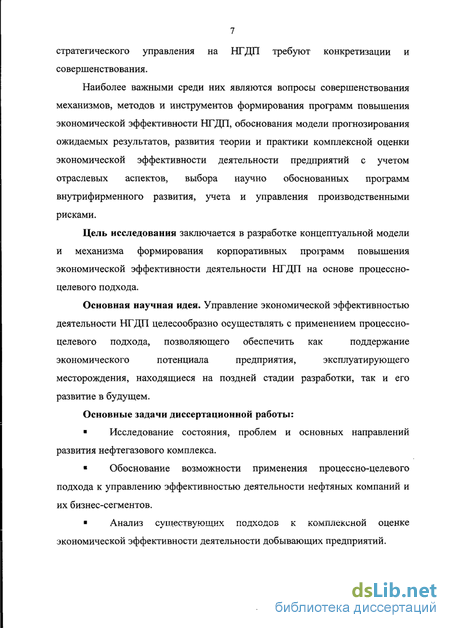 7

стратегического управления на НГДП требуют конкретизации и совершенствования.

Наиболее важными среди них являются вопросы совершенствования механизмов, методов и инструментов формирования программ повышения экономической эффективности НГДП, обоснования модели прогнозирования ожидаемых результатов, развития теории и практики комплексной оценки экономической эффективности деятельности предприятий с учетом отраслевых аспектов, выбора научно обоснованных программ внутрифирменного развития, учета и управления производственными рисками.

Цель исследования заключается в разработке концептуальной модели и механизма формирования корпоративных программ повышения экономической эффективности деятельности НГДП на основе процессно-целевого подхода.

Основная научная идея. Управление экономической эффективностью деятельности НГДП целесообразно осуществлять с применением процессно-целевого подхода, позволяющего обеспечить как поддержание экономического потенциала предприятия, эксплуатирующего месторождения, находящиеся на поздней стадии разработки, так и его развитие в будущем.

Основные задачи диссертационной работы:

▪ Исследование состояния, проблем и основных направлений развития нефтегазового комплекса.

▪ Обоснование возможности применения процессно-целевого подхода к управлению эффективностью деятельности нефтяных компаний и их бизнес-сегментов.

▪ Анализ существующих подходов к комплексной оценке экономической эффективности деятельности добывающих предприятий.

dsLib.net
библиотека диссертаций